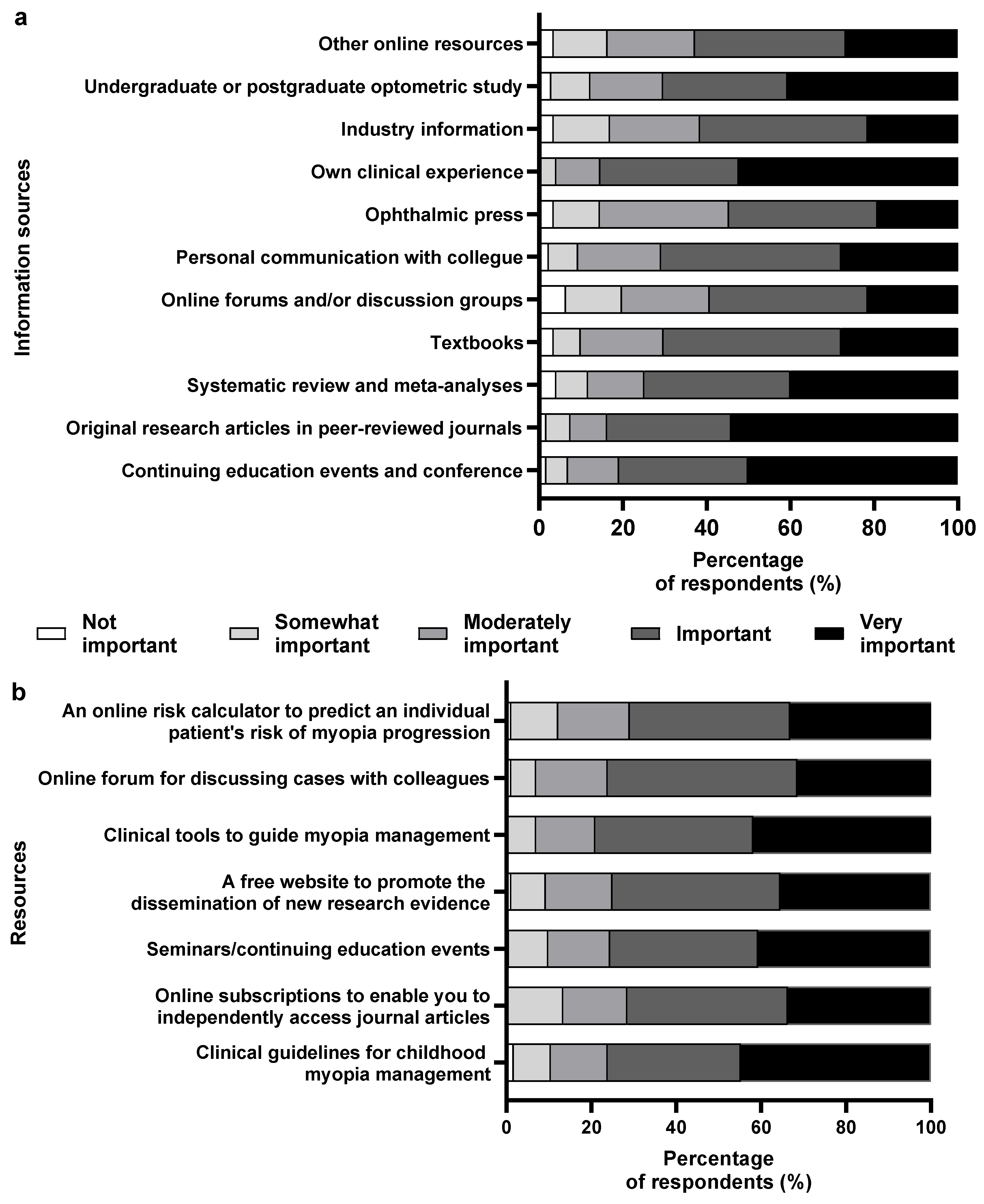 a

Information sources

Other online resources
Undergraduate or postgraduate optometric study
Industry information
Own clinical experience
Ophthalmic press
Personal communication with collegue
Online forums and/or discussion groups
Textbooks
Systematic review and meta-analyses
Original research articles in peer-reviewed journals
Continuing education events and conference

0 20 40 60 80 100

Percentage of respondents (%)

Not important
Somewhat important
Moderately important
Important
Very important

b

Resources

An online risk calculator to predict an individual patient's risk of myopia progression
Online forum for discussing cases with colleagues
Clinical tools to guide myopia management
A free website to promote the dissemination of new research evidence
Seminars/continuing education events
Online subscriptions to enable you to independently access journal articles
Clinical guidelines for childhood myopia management

0 20 40 60 80 100

Percentage of respondents (%)